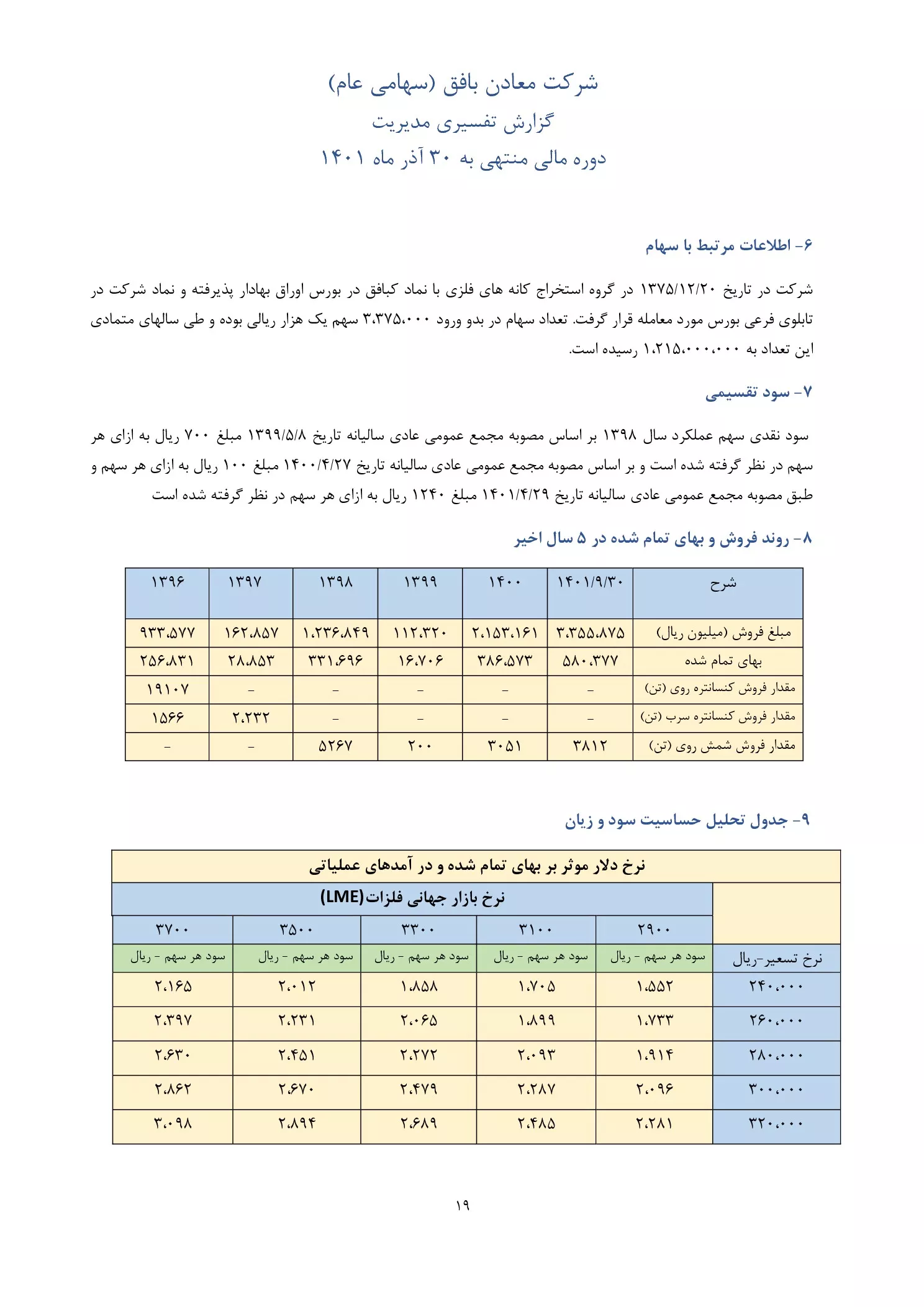 شرکت معادن بافق (سهامی عام)
گزارش تفسیری مدیریت
دوره مالی منتهی به ۳۰ آذر ماه ۱۴۰۱

۶- اطلاعات مرتبط با سهام

شرکت در تاریخ ۱۳۷۵/۱۲/۲۰ در گروه استخراج کانه های فلزی با نماد کبافق در بورس اوراق بهادار پذیرفته و نماد شرکت در تابلوی فرعی بورس مورد معامله قرار گرفت. تعداد سهام در بدو ورود ۳،۳۷۵،۰۰۰ سهم یک هزار ریالی بوده و طی سالهای متمادی این تعداد به ۱،۲۱۵،۰۰۰،۰۰۰ رسیده است.

۷- سود تقسیمی

سود نقدی سهم عملکرد سال ۱۳۹۸ بر اساس مصوبه مجمع عمومی عادی سالیانه تاریخ ۱۳۹۹/۵/۸ مبلغ ۷۰۰ ریال به ازای هر سهم در نظر گرفته شده است و بر اساس مصوبه مجمع عمومی عادی سالیانه تاریخ ۱۴۰۰/۴/۲۷ مبلغ ۱۰۰ ریال به ازای هر سهم و طبق مصوبه مجمع عمومی عادی سالیانه تاریخ ۱۴۰۱/۴/۲۹ مبلغ ۱۲۴۰ ریال به ازای هر سهم در نظر گرفته شده است

۸- روند فروش و بهای تمام شده در ۵ سال اخیر

| شرح | ۱۴۰۱/۹/۳۰ | ۱۴۰۰ | ۱۳۹۹ | ۱۳۹۸ | ۱۳۹۷ | ۱۳۹۶ |
|---|---|---|---|---|---|---|
| مبلغ فروش (میلیون ریال) | ۳،۳۵۵،۸۷۵ | ۲،۱۵۳،۱۶۱ | ۱۱۲،۳۲۰ | ۱،۲۳۶،۸۴۹ | ۱۶۲،۸۵۷ | ۹۳۳،۵۷۷ |
| بهای تمام شده | ۵۸۰،۳۷۷ | ۳۸۶،۵۷۳ | ۱۶،۷۰۶ | ۳۳۱،۶۹۶ | ۲۸،۸۵۳ | ۲۵۶،۸۳۱ |
| مقدار فروش کنسانتره روی (تن) | - | - | - | - | - | ۱۹۱۰۷ |
| مقدار فروش کنسانتره سرب (تن) | - | - | - | - | ۲،۲۳۲ | ۱۵۶۶ |
| مقدار فروش شمش روی (تن) | ۳۸۱۲ | ۳۰۵۱ | ۲۰۰ | ۵۲۶۷ | - | - |

۹- جدول تحلیل حساسیت سود و زیان

| نرخ دلار موثر بر بهای تمام شده و در آمدهای عملیاتی | | | | | |
|---|---|---|---|---|---|
| | نرخ بازار جهانی فلزات(LME) | | | | |
| | ۲۹۰۰ | ۳۱۰۰ | ۳۳۰۰ | ۳۵۰۰ | ۳۷۰۰ |
| نرخ تسعیر-ریال | سود هر سهم - ریال | سود هر سهم - ریال | سود هر سهم - ریال | سود هر سهم - ریال | سود هر سهم - ریال |
| ۲۴۰،۰۰۰ | ۱،۵۵۲ | ۱،۷۰۵ | ۱،۸۵۸ | ۲،۰۱۲ | ۲،۱۶۵ |
| ۲۶۰،۰۰۰ | ۱،۷۳۳ | ۱،۸۹۹ | ۲،۰۶۵ | ۲،۲۳۱ | ۲،۳۹۷ |
| ۲۸۰،۰۰۰ | ۱،۹۱۴ | ۲،۰۹۳ | ۲،۲۷۲ | ۲،۴۵۱ | ۲،۶۳۰ |
| ۳۰۰،۰۰۰ | ۲،۰۹۶ | ۲،۲۸۷ | ۲،۴۷۹ | ۲،۶۷۰ | ۲،۸۶۲ |
| ۳۲۰،۰۰۰ | ۲،۲۸۱ | ۲،۴۸۵ | ۲،۶۸۹ | ۲،۸۹۴ | ۳،۰۹۸ |

۱۹